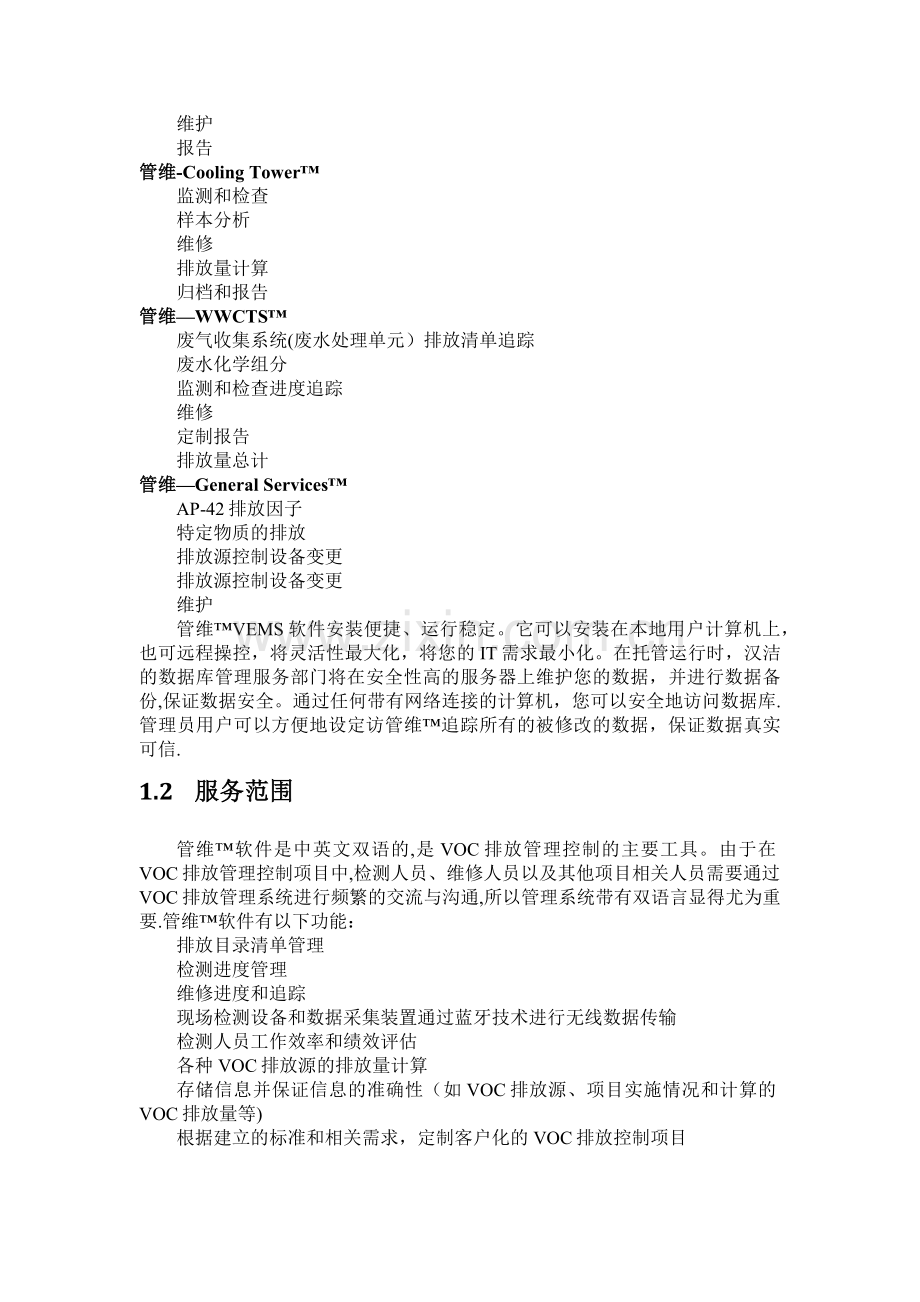 维护
报告
管维-Cooling Tower™
监测和检查
样本分析
维修
排放量计算
归档和报告
管维—WWCTS™
废气收集系统(废水处理单元）排放清单追踪
废水化学组分
监测和检查进度追踪
维修
定制报告
排放量总计
管维—General Services™
AP-42 排放因子
特定物质的排放
排放源控制设备变更
排放源控制设备变更
维护

管维™VEMS 软件安装便捷、运行稳定。它可以安装在本地用户计算机上，也可远程操控，将灵活性最大化，将您的 IT 需求最小化。在托管运行时，汉洁的数据库管理服务部门将在安全性高的服务器上维护您的数据，并进行数据备份,保证数据安全。通过任何带有网络连接的计算机，您可以安全地访问数据库.管理员用户可以方便地设定访管维™追踪所有的被修改的数据，保证数据真实可信.

1.2 服务范围

管维™软件是中英文双语的,是 VOC 排放管理控制的主要工具。由于在 VOC 排放管理控制项目中,检测人员、维修人员以及其他项目相关人员需要通过 VOC 排放管理系统进行频繁的交流与沟通,所以管理系统带有双语言显得尤为重要.管维™软件有以下功能：
排放目录清单管理
检测进度管理
维修进度和追踪
现场检测设备和数据采集装置通过蓝牙技术进行无线数据传输
检测人员工作效率和绩效评估
各种 VOC 排放源的排放量计算
存储信息并保证信息的准确性（如 VOC 排放源、项目实施情况和计算的 VOC 排放量等)
根据建立的标准和相关需求，定制客户化的 VOC 排放控制项目